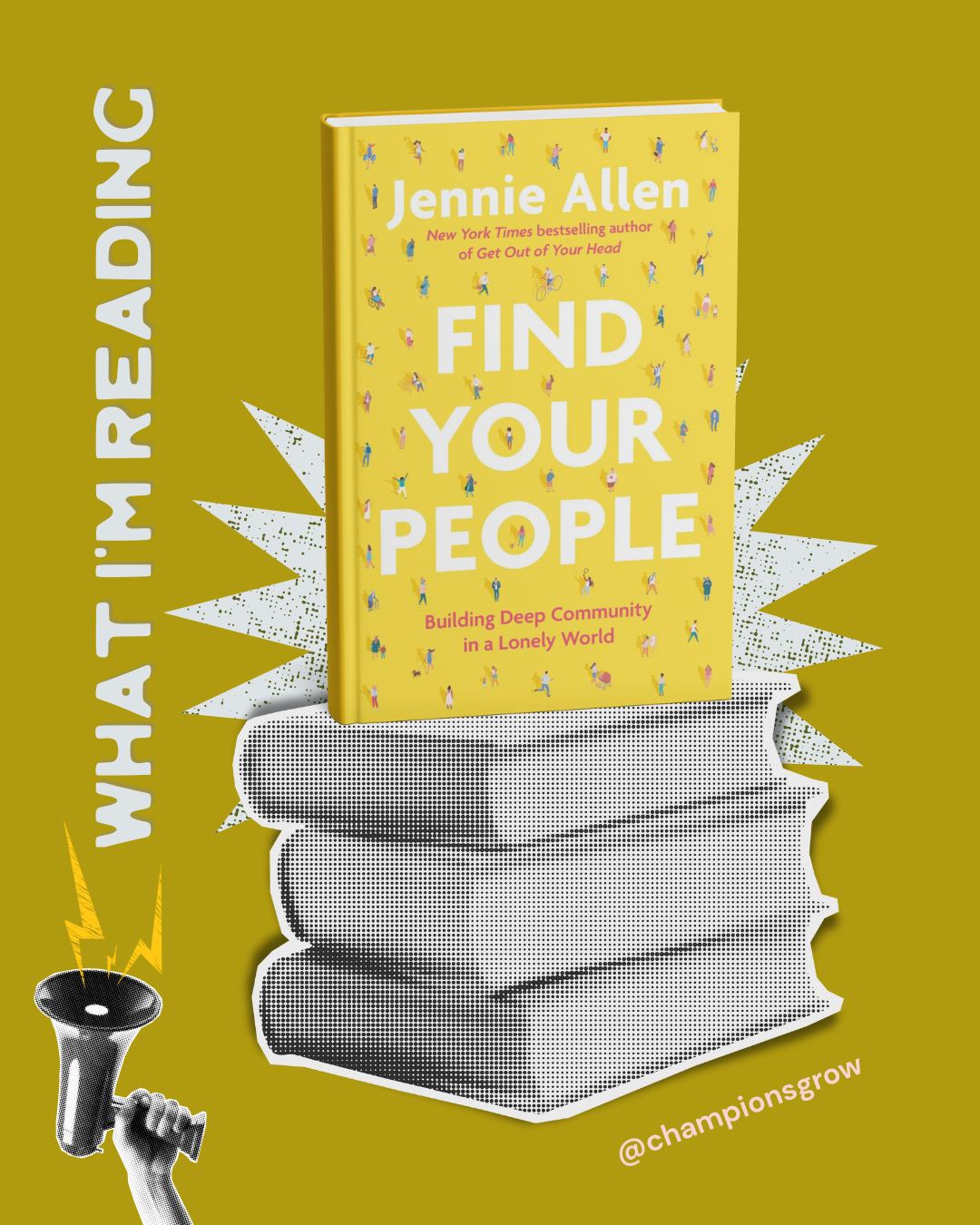 WHAT I'M READING

Jennie Allen
New York Times bestselling author of Get Out of Your Head

FIND YOUR PEOPLE

Building Deep Community in a Lonely World

@championsgrow